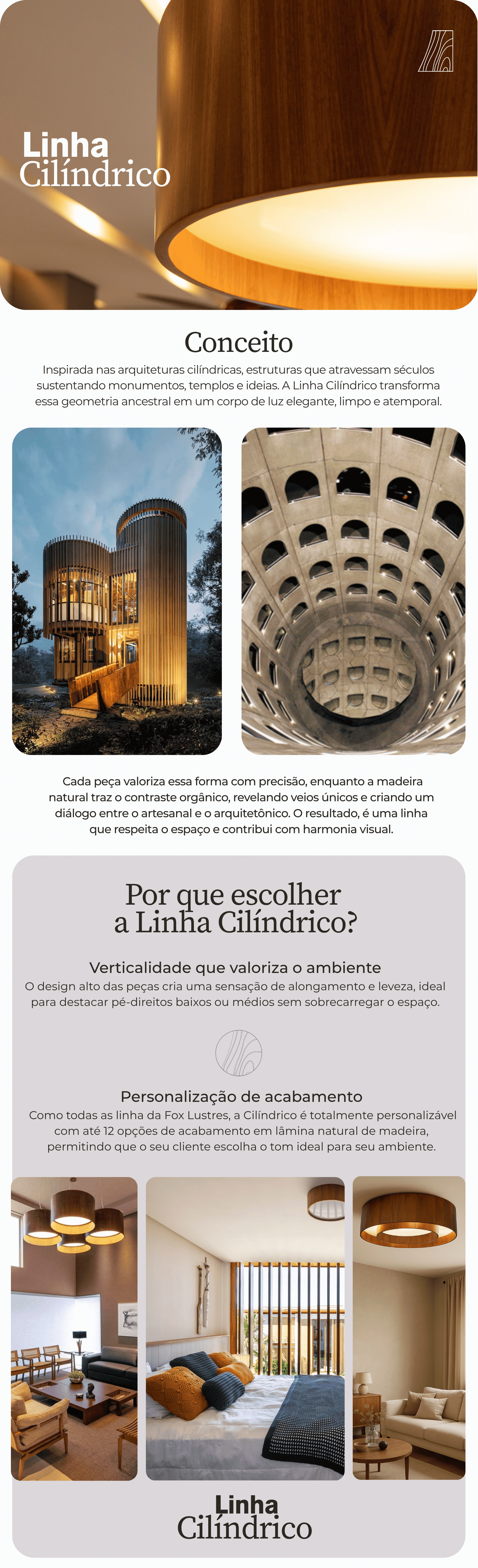 Linha
Cilíndrico

Conceito

Inspirada nas arquiteturas cilíndricas, estruturas que atravessam séculos sustentando monumentos, templos e ideias. A Linha Cilíndrico transforma essa geometria ancestral em um corpo de luz elegante, limpo e atemporal.

Cada peça valoriza essa forma com precisão, enquanto a madeira natural traz o contraste orgânico, revelando veios únicos e criando um diálogo entre o artesanal e o arquitetônico. O resultado, é uma linha que respeita o espaço e contribui com harmonia visual.

Por que escolher
a Linha Cilíndrico?

Verticalidade que valoriza o ambiente
O design alto das peças cria uma sensação de alongamento e leveza, ideal para destacar pé-direitos baixos ou médios sem sobrecarregar o espaço.

Personalização de acabamento
Como todas as linha da Fox Lustres, a Cilíndrico é totalmente personalizável com até 12 opções de acabamento em lâmina natural de madeira, permitindo que o seu cliente escolha o tom ideal para seu ambiente.

Linha
Cilíndrico